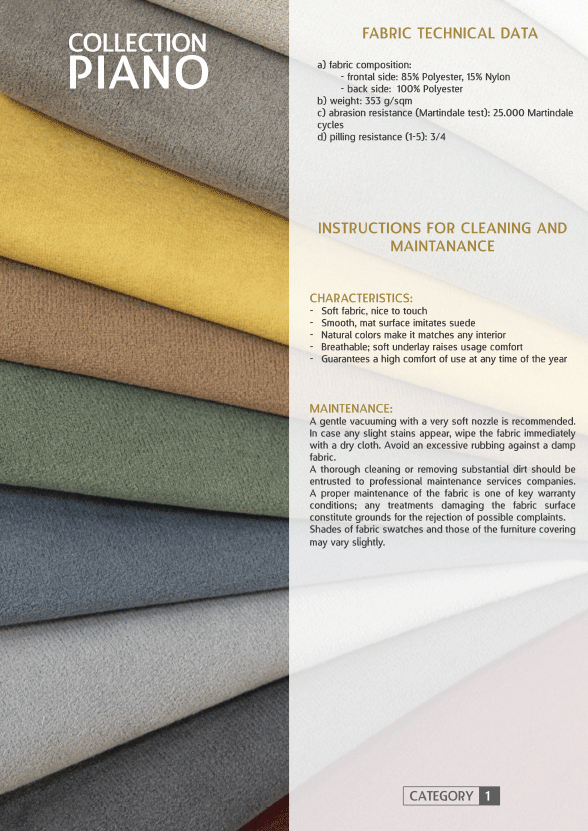 COLLECTION
PIANO

FABRIC TECHNICAL DATA

a) fabric composition:
- frontal side: 85% Polyester, 15% Nylon
- back side: 100% Polyester
b) weight: 353 g/sqm
c) abrasion resistance (Martindale test): 25.000 Martindale cycles
d) pilling resistance (1-5): 3/4

INSTRUCTIONS FOR CLEANING AND MAINTANANCE

CHARACTERISTICS:
- Soft fabric, nice to touch
- Smooth, mat surface imitates suede
- Natural colors make it matches any interior
- Breathable; soft underlay raises usage comfort
- Guarantees a high comfort of use at any time of the year

MAINTENANCE:
A gentle vacuuming with a very soft nozzle is recommended. In case any slight stains appear, wipe the fabric immediately with a dry cloth. Avoid an excessive rubbing against a damp fabric.
A thorough cleaning or removing substantial dirt should be entrusted to professional maintenance services companies. A proper maintenance of the fabric is one of key warranty conditions; any treatments damaging the fabric surface constitute grounds for the rejection of possible complaints. Shades of fabric swatches and those of the furniture covering may vary slightly.

CATEGORY 1